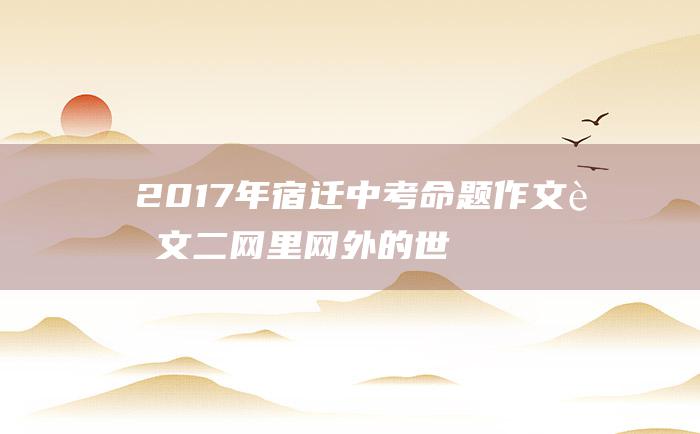 2017年宿迁中考命题作文è 文二网里网外的世